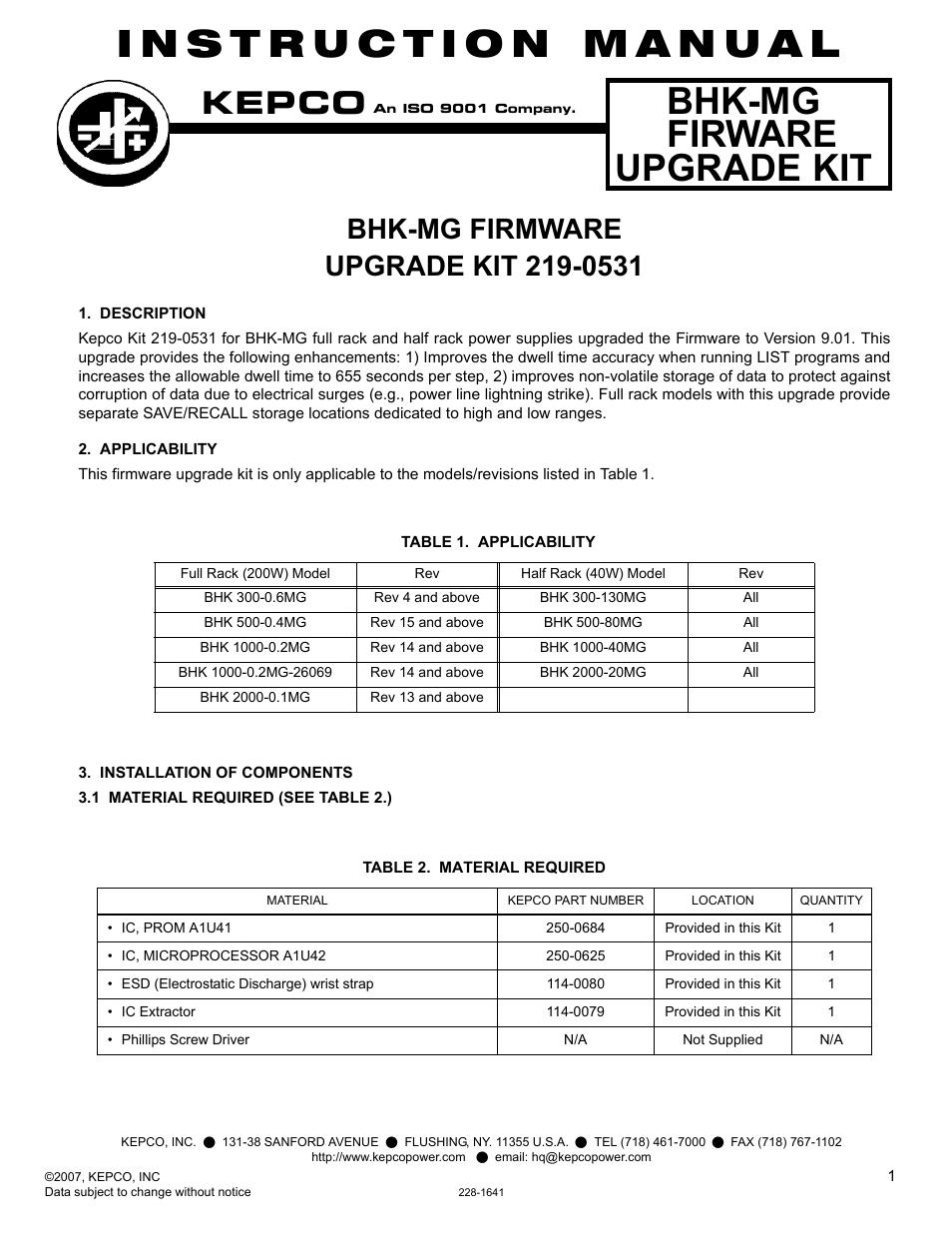 INSTRUCTION MANUAL

KEPCO An ISO 9001 Company.

BHK-MG FIRWARE UPGRADE KIT

BHK-MG FIRMWARE UPGRADE KIT 219-0531

1. DESCRIPTION

Kepco Kit 219-0531 for BHK-MG full rack and half rack power supplies upgraded the Firmware to Version 9.01. This upgrade provides the following enhancements: 1) Improves the dwell time accuracy when running LIST programs and increases the allowable dwell time to 655 seconds per step, 2) improves non-volatile storage of data to protect against corruption of data due to electrical surges (e.g., power line lightning strike). Full rack models with this upgrade provide separate SAVE/RECALL storage locations dedicated to high and low ranges.

2. APPLICABILITY

This firmware upgrade kit is only applicable to the models/revisions listed in Table 1.

TABLE 1. APPLICABILITY

| Full Rack (200W) Model | Rev | Half Rack (40W) Model | Rev |
|---|---|---|---|
| BHK 300-0.6MG | Rev 4 and above | BHK 300-130MG | All |
| BHK 500-0.4MG | Rev 15 and above | BHK 500-80MG | All |
| BHK 1000-0.2MG | Rev 14 and above | BHK 1000-40MG | All |
| BHK 1000-0.2MG-26069 | Rev 14 and above | BHK 2000-20MG | All |
| BHK 2000-0.1MG | Rev 13 and above | | |

3. INSTALLATION OF COMPONENTS

3.1 MATERIAL REQUIRED (SEE TABLE 2.)

TABLE 2. MATERIAL REQUIRED

| MATERIAL | KEPCO PART NUMBER | LOCATION | QUANTITY |
|---|---|---|---|
| • IC, PROM A1U41 | 250-0684 | Provided in this Kit | 1 |
| • IC, MICROPROCESSOR A1U42 | 250-0625 | Provided in this Kit | 1 |
| • ESD (Electrostatic Discharge) wrist strap | 114-0080 | Provided in this Kit | 1 |
| • IC Extractor | 114-0079 | Provided in this Kit | 1 |
| • Phillips Screw Driver | N/A | Not Supplied | N/A |

KEPCO, INC. ● 131-38 SANFORD AVENUE ● FLUSHING, NY. 11355 U.S.A. ● TEL (718) 461-7000 ● FAX (718) 767-1102
http://www.kepcopower.com ● email: hq@kepcopower.com

©2007, KEPCO, INC
Data subject to change without notice
228-1641
1